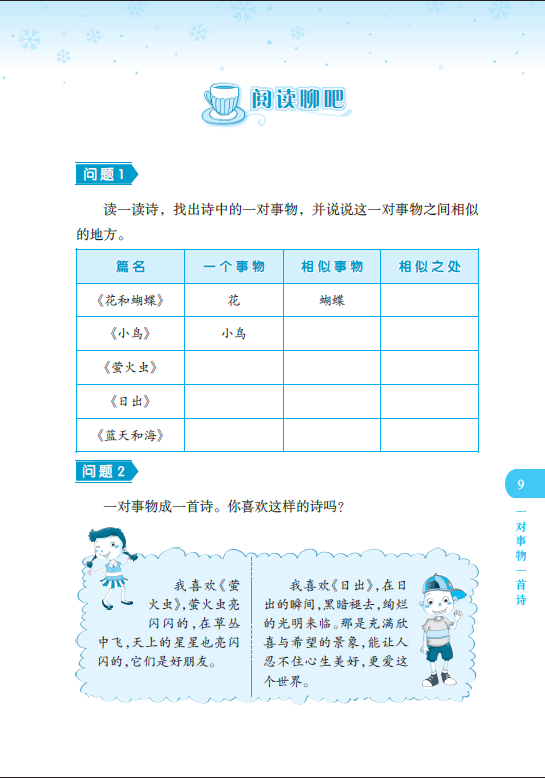 阅读聊吧

问题 1

读一读诗，找出诗中的一对事物，并说说这一对事物之间相似的地方。

| 篇名 | 一个事物 | 相似事物 | 相似之处 |
|---|---|---|---|
| 《花和蝴蝶》 | 花 | 蝴蝶 | |
| 《小鸟》 | 小鸟 | | |
| 《萤火虫》 | | | |
| 《日出》 | | | |
| 《蓝天和海》 | | | |

问题 2

一对事物成一首诗。你喜欢这样的诗吗？

我喜欢《萤火虫》，萤火虫亮闪闪的，在草丛中飞，天上的星星也亮闪闪的，它们是好朋友。

我喜欢《日出》，在日出的瞬间，黑暗褪去，绚烂的光明来临。那是充满欣喜与希望的景象，能让人忍不住心生美好，更爱这个世界。

9

一对事物一首诗